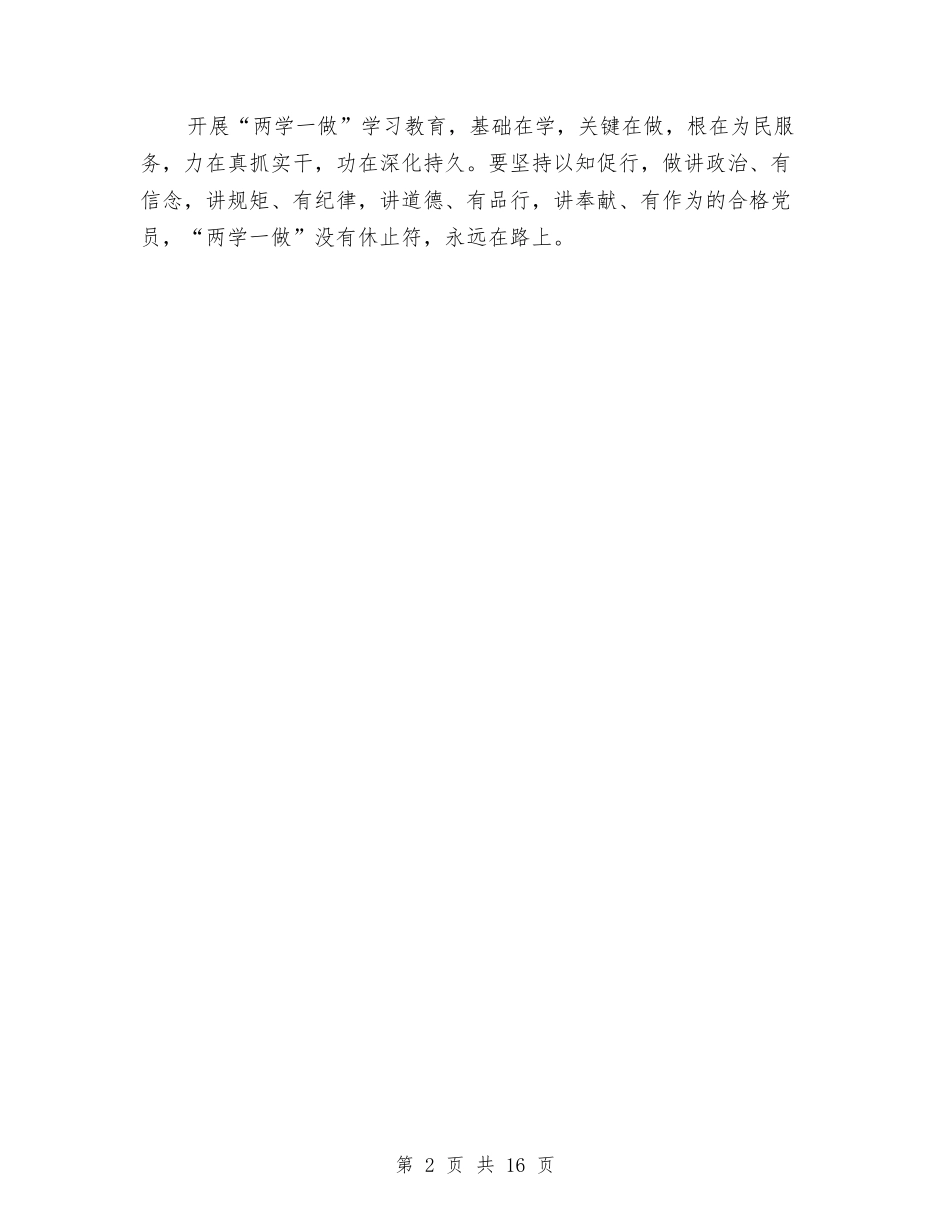 开展“两学一做”学习教育，基础在学，关键在做，根在为民服务，力在真抓实干，功在深化持久。要坚持以知促行，做讲政治、有信念，讲规矩、有纪律，讲道德、有品行，讲奉献、有作为的合格党员，“两学一做”没有休止符，永远在路上。

第 2 页 共 16 页